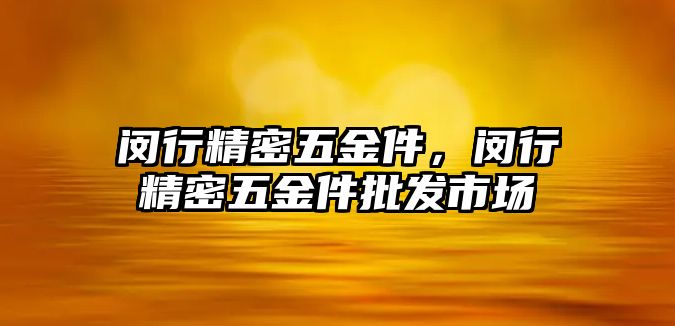 闵行精密五金件，闵行精密五金件批发市场